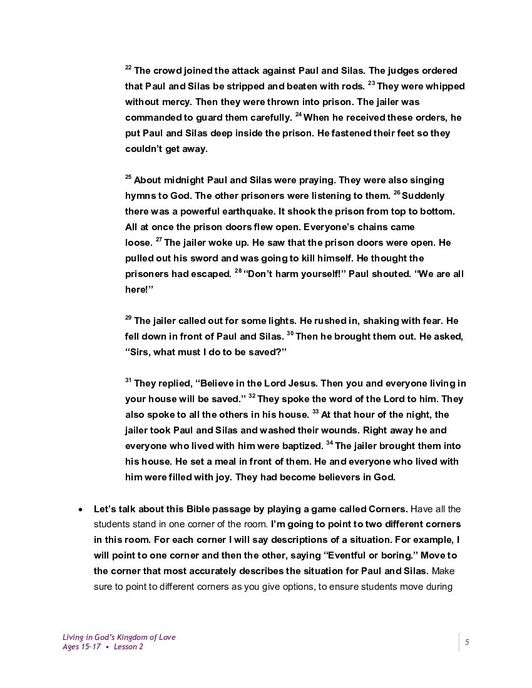 $^{22}$ The crowd joined the attack against Paul and Silas. The judges ordered that Paul and Silas be stripped and beaten with rods. $^{23}$ They were whipped without mercy. Then they were thrown into prison. The jailer was commanded to guard them carefully. $^{24}$ When he received these orders, he put Paul and Silas deep inside the prison. He fastened their feet so they couldn't get away.

$^{25}$ About midnight Paul and Silas were praying. They were also singing hymns to God. The other prisoners were listening to them. $^{26}$ Suddenly there was a powerful earthquake. It shook the prison from top to bottom. All at once the prison doors flew open. Everyone's chains came loose. $^{27}$ The jailer woke up. He saw that the prison doors were open. He pulled out his sword and was going to kill himself. He thought the prisoners had escaped. $^{28}$ "Don't harm yourself!" Paul shouted. "We are all here!"

$^{29}$ The jailer called out for some lights. He rushed in, shaking with fear. He fell down in front of Paul and Silas. $^{30}$ Then he brought them out. He asked, "Sirs, what must I do to be saved?"

$^{31}$ They replied, "Believe in the Lord Jesus. Then you and everyone living in your house will be saved." $^{32}$ They spoke the word of the Lord to him. They also spoke to all the others in his house. $^{33}$ At that hour of the night, the jailer took Paul and Silas and washed their wounds. Right away he and everyone who lived with him were baptized. $^{34}$ The jailer brought them into his house. He set a meal in front of them. He and everyone who lived with him were filled with joy. They had become believers in God.

• Let's talk about this Bible passage by playing a game called Corners. Have all the students stand in one corner of the room. I'm going to point to two different corners in this room. For each corner I will say descriptions of a situation. For example, I will point to one corner and then the other, saying "Eventful or boring." Move to the corner that most accurately describes the situation for Paul and Silas. Make sure to point to different corners as you give options, to ensure students move during

Living in God's Kingdom of Love
Ages 15-17 • Lesson 2

5